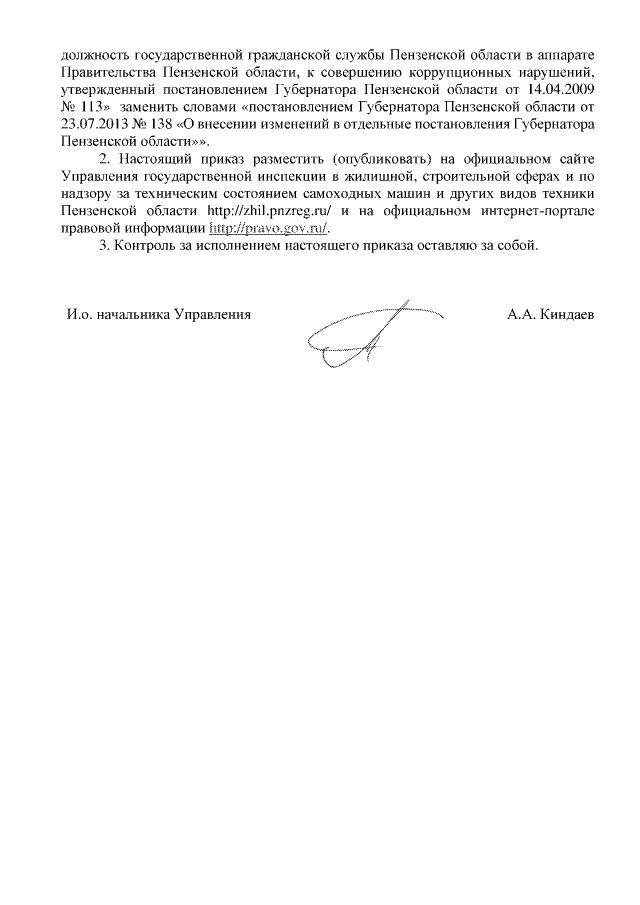 должность государственной гражданской службы Пензенской области в аппарате Правительства Пензенской области, к совершению коррупционных нарушений, утвержденный постановлением Губернатора Пензенской области от 14.04.2009 № 113» заменить словами «постановлением Губернатора Пензенской области от 23.07.2013 № 138 «О внесении изменений в отдельные постановления Губернатора Пензенской области»».

2. Настоящий приказ разместить (опубликовать) на официальном сайте Управления государственной инспекции в жилищной, строительной сферах и по надзору за техническим состоянием самоходных машин и других видов техники Пензенской области http://zhil.pnzreg.ru/ и на официальном интернет-портале правовой информации http://pravo.gov.ru/.

3. Контроль за исполнением настоящего приказа оставляю за собой.

И.о. начальника Управления

А.А. Киндаев